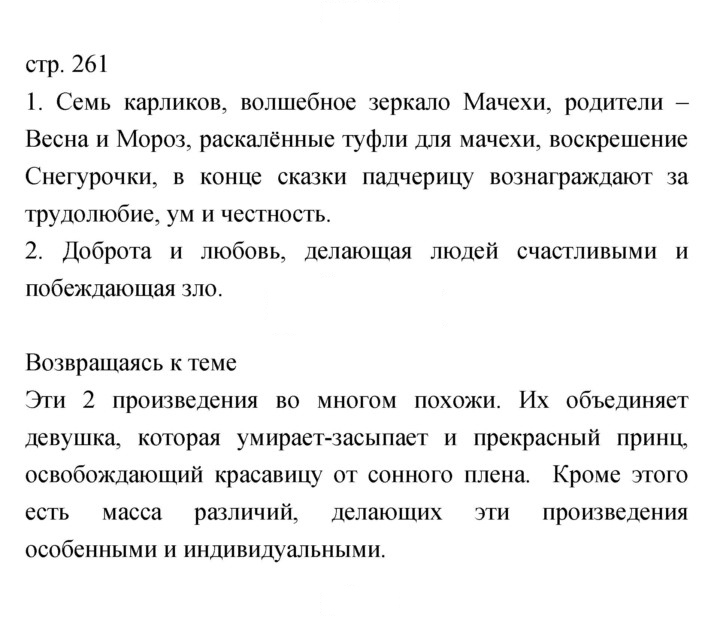 стр. 261

1. Семь карликов, волшебное зеркало Мачехи, родители – Весна и Мороз, раскалённые туфли для мачехи, воскрешение Снегурочки, в конце сказки падчерицу вознаграждают за трудолюбие, ум и честность.

2. Доброта и любовь, делающая людей счастливыми и побеждающая зло.

Возвращаясь к теме

Эти 2 произведения во многом похожи. Их объединяет девушка, которая умирает-засыпает и прекрасный принц, освобождающий красавицу от сонного плена. Кроме этого есть масса различий, делающих эти произведения особенными и индивидуальными.